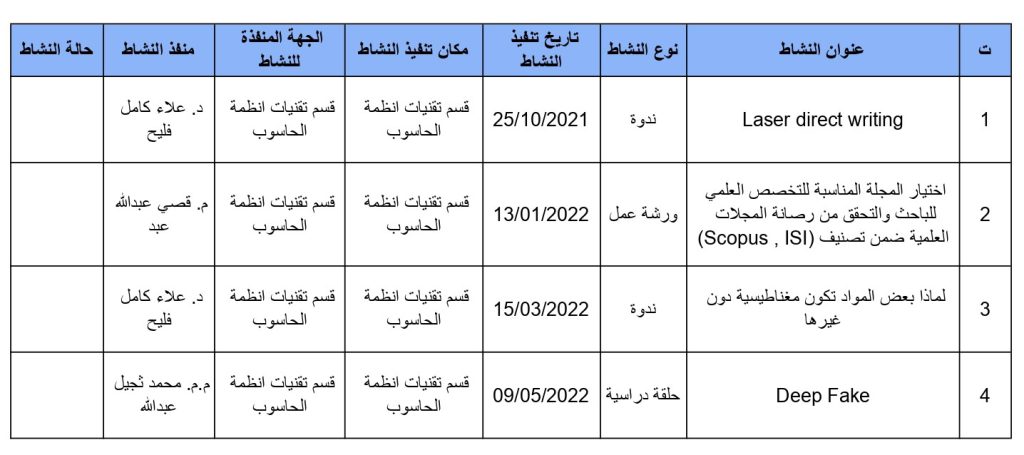 | ت | عنوان النشاط | نوع النشاط | تاريخ تنفيذ النشاط | مكان تنفيذ النشاط | الجهة المنفذة للنشاط | منفذ النشاط | حالة النشاط |
|---|---|---|---|---|---|---|---|
| 1 | Laser direct writing | ندوة | 25/10/2021 | قسم تقنيات انظمة الحاسوب | قسم تقنيات انظمة الحاسوب | د. علاء كامل فليح | |
| 2 | اختيار المجلة المناسبة للتخصص العلمي للباحث والتحقق من رصانة المجلات العلمية ضمن تصنيف (Scopus , ISI) | ورشة عمل | 13/01/2022 | قسم تقنيات انظمة الحاسوب | قسم تقنيات انظمة الحاسوب | م. قصي عبدالله عبد | |
| 3 | لماذا بعض المواد تكون مغناطيسية دون غيرها | ندوة | 15/03/2022 | قسم تقنيات انظمة الحاسوب | قسم تقنيات انظمة الحاسوب | د. علاء كامل فليح | |
| 4 | Deep Fake | حلقة دراسية | 09/05/2022 | قسم تقنيات انظمة الحاسوب | قسم تقنيات انظمة الحاسوب | م.م. محمد ثجيل عبدالله | |